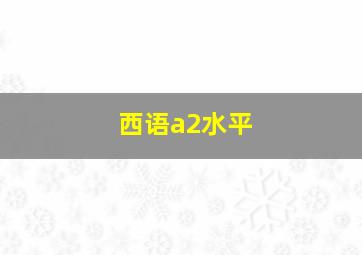 西语a2水平